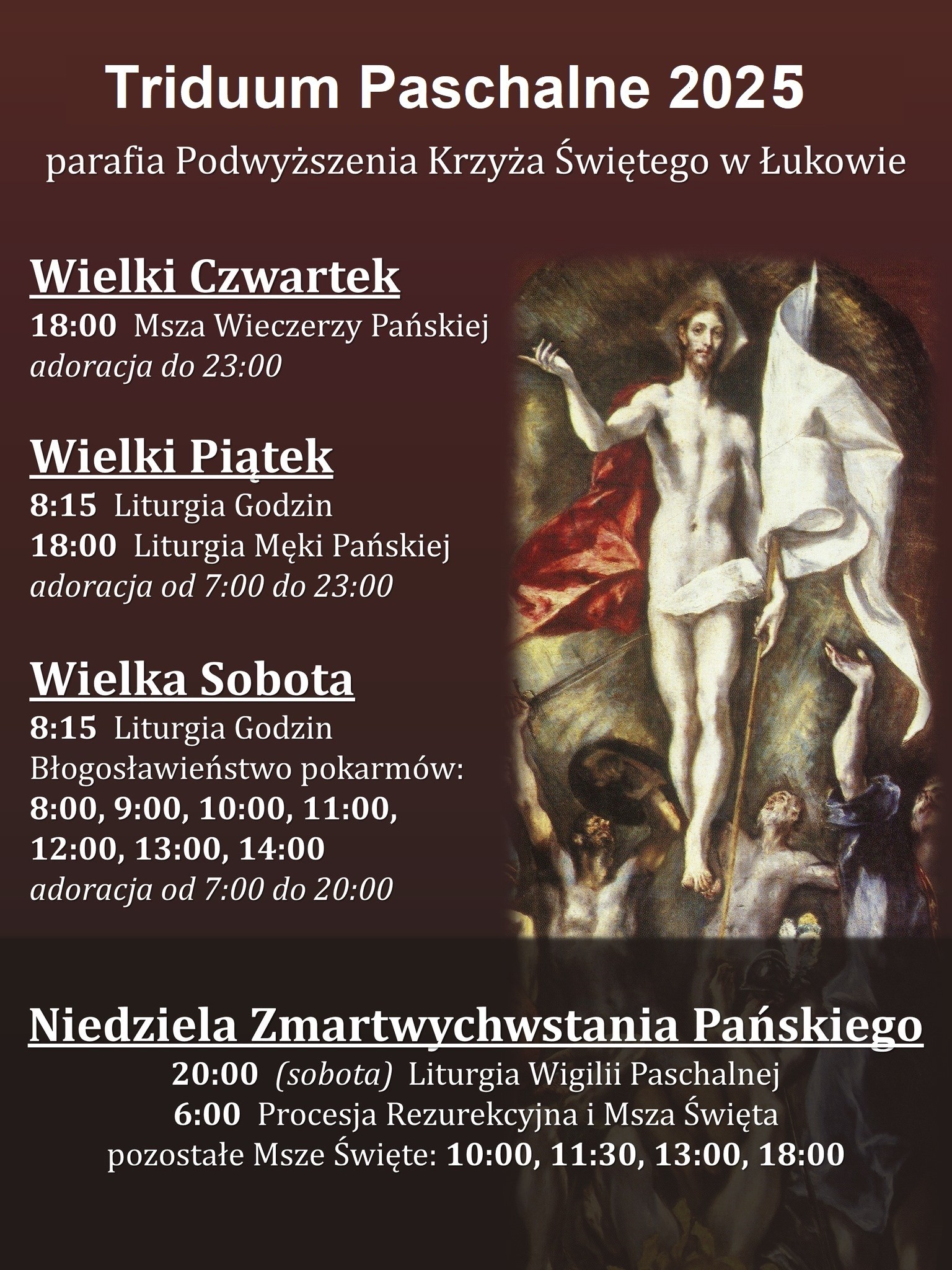 Triduum Paschalne 2025

parafia Podwyższenia Krzyża Świętego w Łukowie

Wielki Czwartek

18:00 Msza Wieczerzy Pańskiej
adoracja do 23:00

Wielki Piątek

8:15 Liturgia Godzin
18:00 Liturgia Męki Pańskiej
adoracja od 7:00 do 23:00

Wielka Sobota

8:15 Liturgia Godzin
Błogosławieństwo pokarmów:
8:00, 9:00, 10:00, 11:00,
12:00, 13:00, 14:00
adoracja od 7:00 do 20:00

Niedziela Zmartwychwstania Pańskiego

20:00 (sobota) Liturgia Wigilii Paschalnej
6:00 Procesja Rezurekcyjna i Msza Święta
pozostałe Msze Święte: 10:00, 11:30, 13:00, 18:00